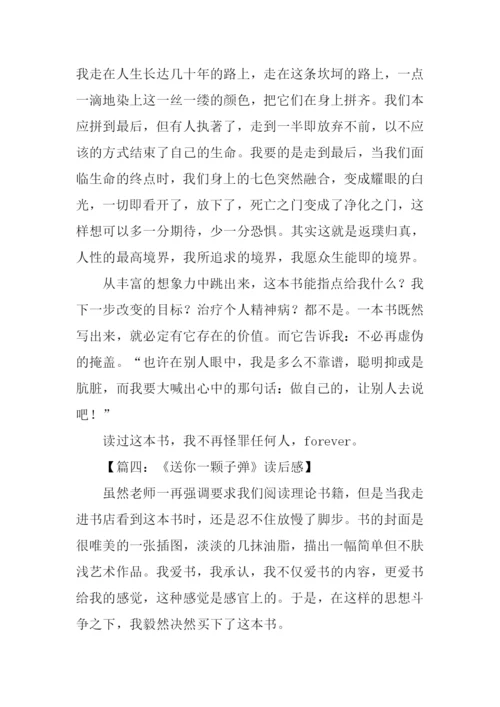 我走在人生长达几十年的路上，走在这条坎坷的路上，一点一滴地染上这一丝一缕的颜色，把它们在身上拼齐。我们本应拼到最后，但有人执著了，走到一半即放弃不前，以不应该的方式结束了自己的生命。我要的是走到最后，当我们面临生命的终点时，我们身上的七色突然融合，变成耀眼的白光，一切即看开了，放下了，死亡之门变成了净化之门，这样想可以多一分期待，少一分恐惧。其实这就是返璞归真，人性的最高境界，我所追求的境界，我愿众生能即的境界。

从丰富的想象力中跳出来，这本书能指点给我什么？我下一步改变的目标？治疗个人精神病？都不是。一本书既然写出来，就必定有它存在的价值。而它告诉我：不必再虚伪的掩盖。“也许在别人眼中，我是多么不靠谱，聪明抑或是肮脏，而我要大喊出心中的那句话：做自己的，让别人去说吧！”

读过这本书，我不再怪罪任何人，forever。

【篇四：《送你一颗子弹》读后感】

虽然老师一再强调要求我们阅读理论书籍，但是当我走进书店看到这本书时，还是忍不住放慢了脚步。书的封面是很唯美的一张插图，淡淡的几抹油脂，描出一幅简单但不肤浅艺术作品。我爱书，我承认，我不仅爱书的内容，更爱书给我的感觉，这种感觉是感官上的。于是，在这样的思想斗争之下，我毅然决然买下了这本书。